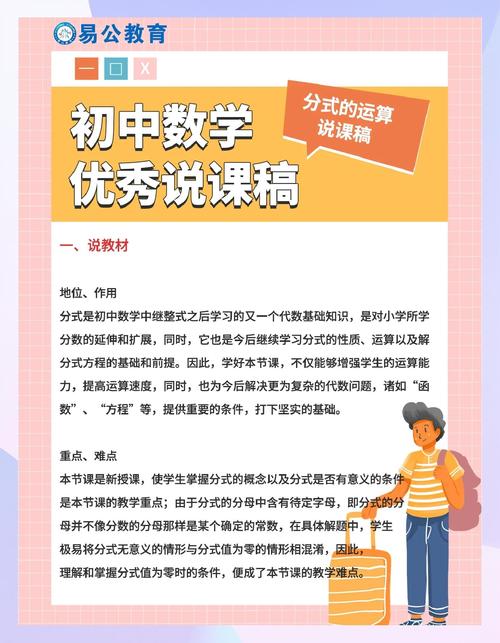 易公教育

一 □ X

初中数学
优秀说课稿

分式的运算
说课稿

一、说教材

地位、作用
分式是初中数学中继整式之后学习的又一个代数基础知识，是对小学所学分数的延伸和扩展，同时，它也是今后继续学习分式的性质、运算以及解分式方程的基础和前提。因此，学好本节课，不仅能够增强学生的运算能力，提高运算速度，同时，也为今后解决更为复杂的代数问题，诸如“函数”、“方程”等，提供重要的条件，打下坚实的基础。

重点、难点
本节课是新授课，使学生掌握分式的概念以及分式是否有意义的条件是本节课的教学重点；由于分式的分母中含有待定字母，即分式的分母并不像分数的分母那样是某个确定的常数，在具体解题中，学生极易将分式无意义的情形与分式值为零的情形相混淆，因此，理解和掌握分式值为零时的条件，便成了本节课的教学难点。